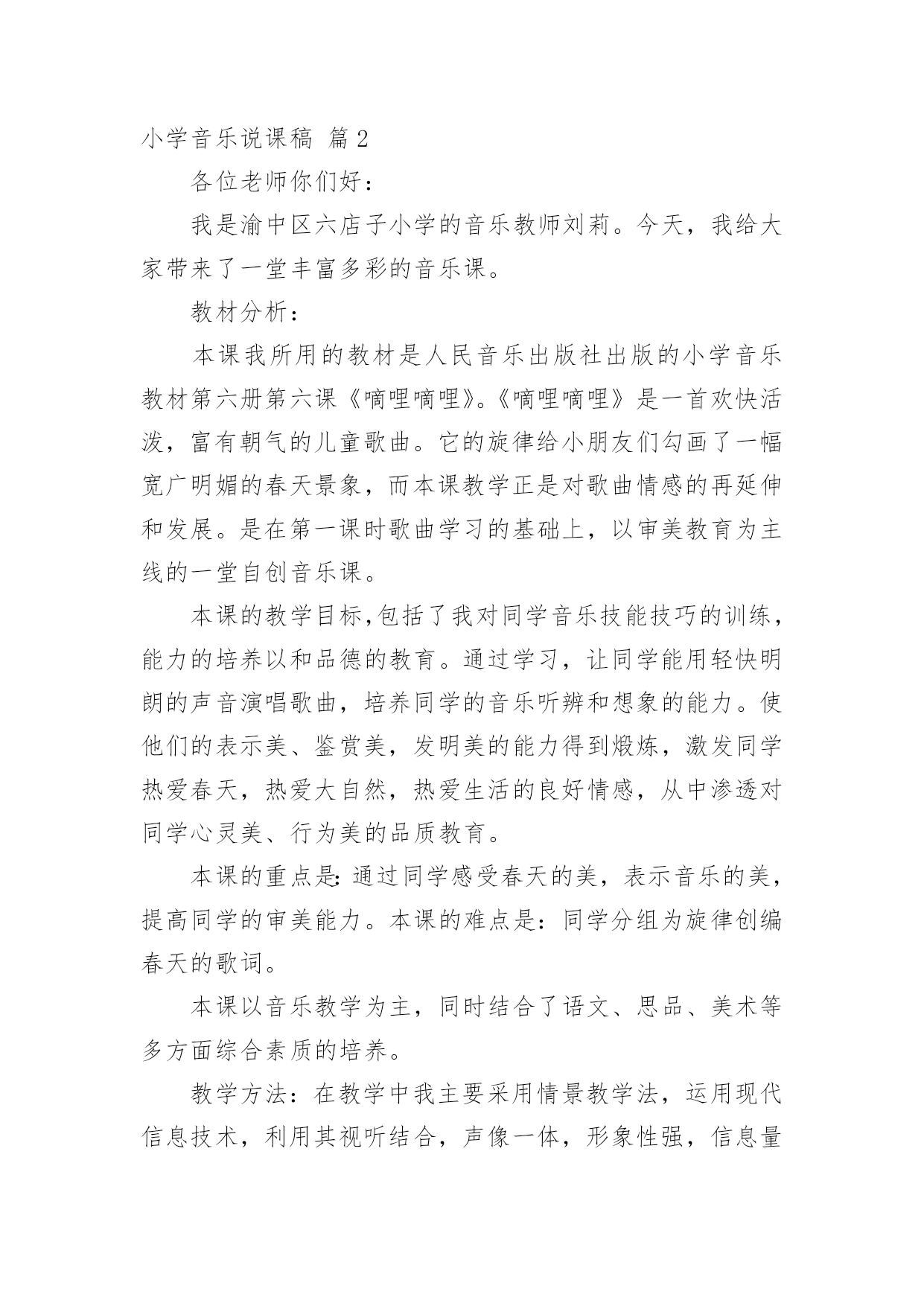 小学音乐说课稿 篇2

各位老师你们好：

我是渝中区六店子小学的音乐教师刘莉。今天，我给大家带来了一堂丰富多彩的音乐课。

教材分析：

本课我所用的教材是人民音乐出版社出版的小学音乐教材第六册第六课《嘀哩嘀哩》。《嘀哩嘀哩》是一首欢快活泼，富有朝气的儿童歌曲。它的旋律给小朋友们勾画了一幅宽广明媚的春天景象，而本课教学正是对歌曲情感的再延伸和发展。是在第一课时歌曲学习的基础上，以审美教育为主线的一堂自创音乐课。

本课的教学目标,包括了我对同学音乐技能技巧的训练，能力的培养以和品德的教育。通过学习，让同学能用轻快明朗的声音演唱歌曲，培养同学的音乐听辨和想象的能力。使他们的表示美、鉴赏美，发明美的能力得到煅炼，激发同学热爱春天，热爱大自然，热爱生活的良好情感，从中渗透对同学心灵美、行为美的品质教育。

本课的重点是：通过同学感受春天的美，表示音乐的美，提高同学的审美能力。本课的难点是：同学分组为旋律创编春天的歌词。

本课以音乐教学为主，同时结合了语文、思品、美术等多方面综合素质的培养。

教学方法：在教学中我主要采用情景教学法，运用现代信息技术，利用其视听结合，声像一体，形象性强，信息量